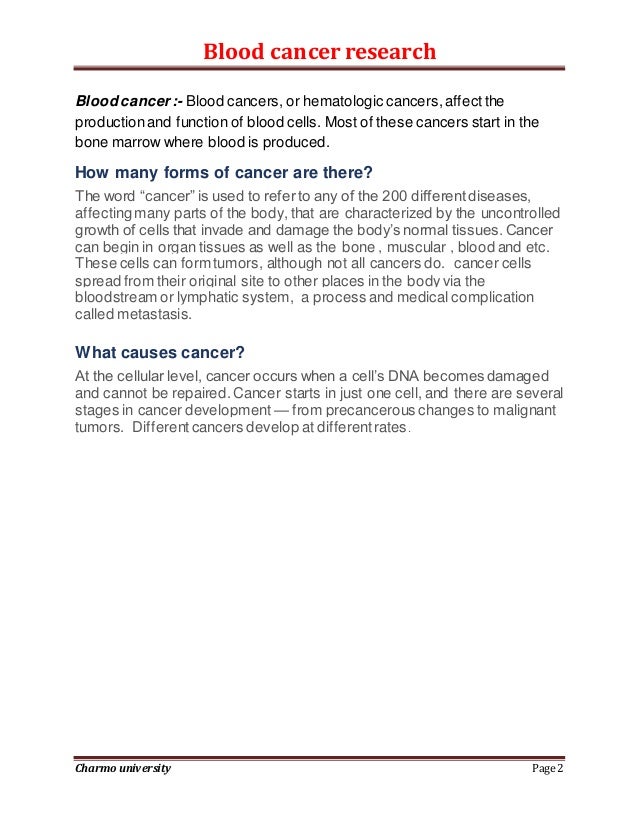 Blood cancer research

Blood cancer :- Blood cancers, or hematologic cancers, affect the production and function of blood cells. Most of these cancers start in the bone marrow where blood is produced.

How many forms of cancer are there?

The word "cancer" is used to refer to any of the 200 different diseases, affecting many parts of the body, that are characterized by the uncontrolled growth of cells that invade and damage the body's normal tissues. Cancer can begin in organ tissues as well as the bone , muscular , blood and etc. These cells can form tumors, although not all cancers do. cancer cells spread from their original site to other places in the body via the bloodstream or lymphatic system, a process and medical complication called metastasis.

What causes cancer?

At the cellular level, cancer occurs when a cell's DNA becomes damaged and cannot be repaired. Cancer starts in just one cell, and there are several stages in cancer development — from precancerous changes to malignant tumors. Different cancers develop at different rates.

Charmo university

Page 2